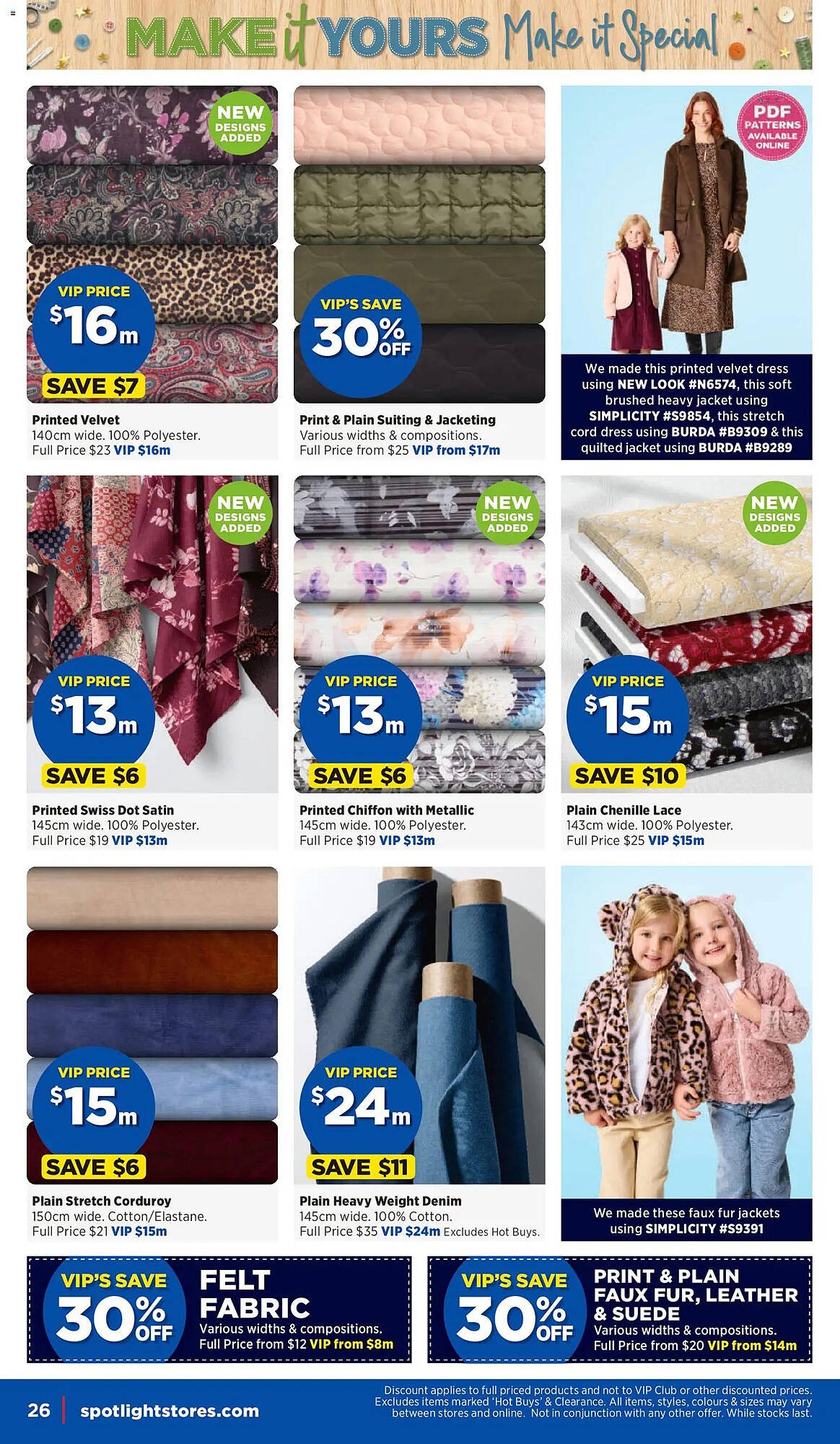 MAKE it YOURS Make it Special

NEW DESIGNS ADDED

VIP PRICE $16m

SAVE $7

Printed Velvet
140cm wide. 100% Polyester.
Full Price $23 VIP $16m

VIP'S SAVE 30% OFF

Print & Plain Suiting & Jacketing
Various widths & compositions.
Full Price from $25 VIP from $17m

PDF PATTERNS AVAILABLE ONLINE

We made this printed velvet dress using NEW LOOK #N6574, this soft brushed heavy jacket using SIMPLICITY #S9854, this stretch cord dress using BURDA #B9309 & this quilted jacket using BURDA #B9289

NEW DESIGNS ADDED

VIP PRICE $13m

SAVE $6

Printed Swiss Dot Satin
145cm wide. 100% Polyester.
Full Price $19 VIP $13m

NEW DESIGNS ADDED

VIP PRICE $13m

SAVE $6

Printed Chiffon with Metallic
145cm wide. 100% Polyester.
Full Price $19 VIP $13m

NEW DESIGNS ADDED

VIP PRICE $15m

SAVE $10

Plain Chenille Lace
143cm wide. 100% Polyester.
Full Price $25 VIP $15m

VIP PRICE $15m

SAVE $6

Plain Stretch Corduroy
150cm wide. Cotton/Elastane.
Full Price $21 VIP $15m

VIP PRICE $24m

SAVE $11

Plain Heavy Weight Denim
145cm wide. 100% Cotton.
Full Price $35 VIP $24m Excludes Hot Buys.

We made these faux fur jackets using SIMPLICITY #S9391

VIP'S SAVE 30% OFF

FELT FABRIC
Various widths & compositions.
Full Price from $12 VIP from $8m

VIP'S SAVE 30% OFF

PRINT & PLAIN FAUX FUR, LEATHER & SUEDE
Various widths & compositions.
Full Price from $20 VIP from $14m

26 | spotlightstores.com

Discount applies to full priced products and not to VIP Club or other discounted prices. Excludes items marked 'Hot Buys' & Clearance. All items, styles, colours & sizes may vary between stores and online. Not in conjunction with any other offer. While stocks last.